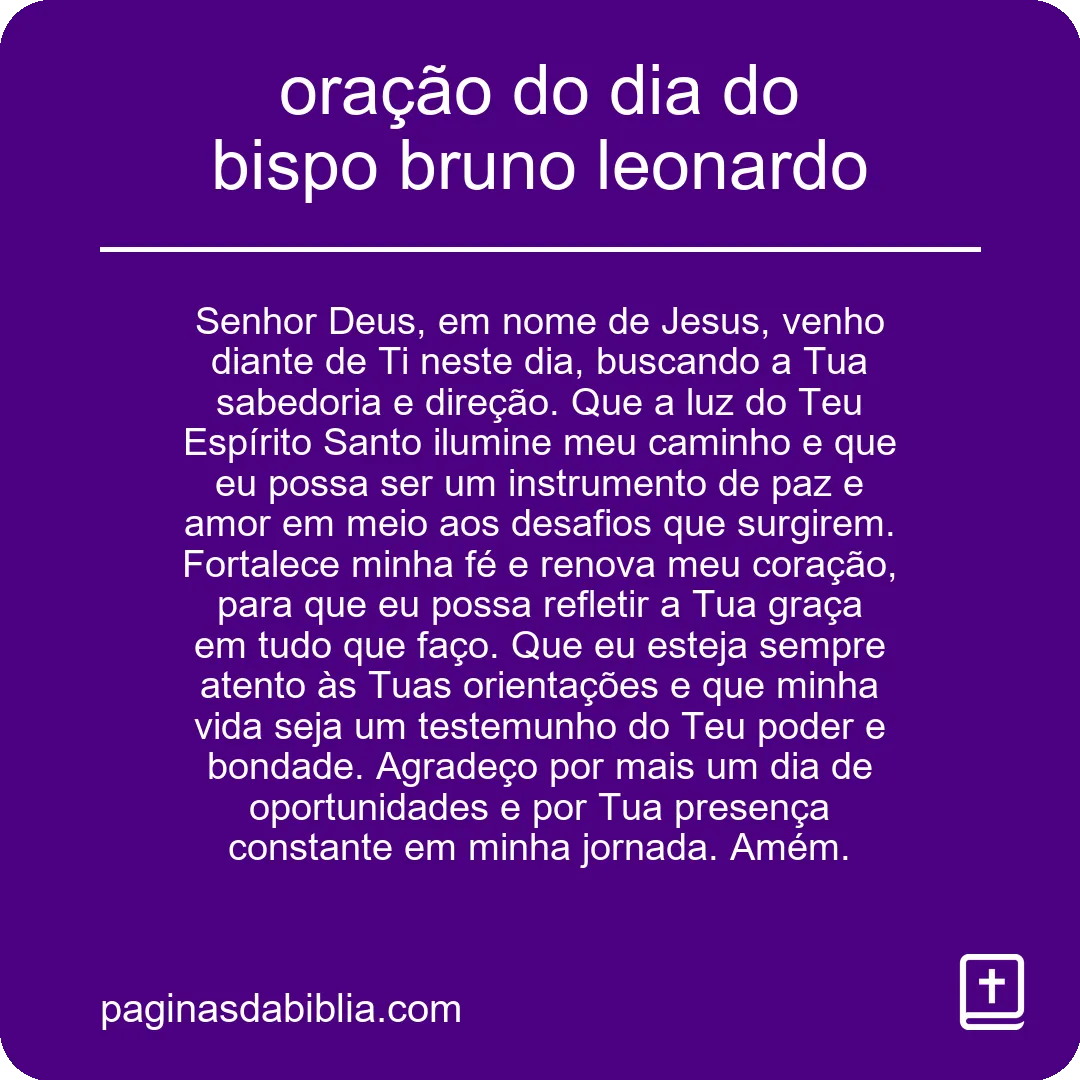 oração do dia do
bispo bruno leonardo

Senhor Deus, em nome de Jesus, venho diante de Ti neste dia, buscando a Tua sabedoria e direção. Que a luz do Teu Espírito Santo ilumine meu caminho e que eu possa ser um instrumento de paz e amor em meio aos desafios que surgirem. Fortalece minha fé e renova meu coração, para que eu possa refletir a Tua graça em tudo que faço. Que eu esteja sempre atento às Tuas orientações e que minha vida seja um testemunho do Teu poder e bondade. Agradeço por mais um dia de oportunidades e por Tua presença constante em minha jornada. Amém.

paginasdabiblia.com